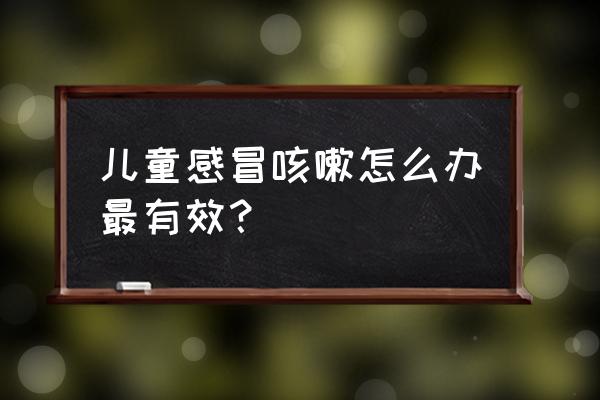 儿童感冒咳嗽怎么办最有效？